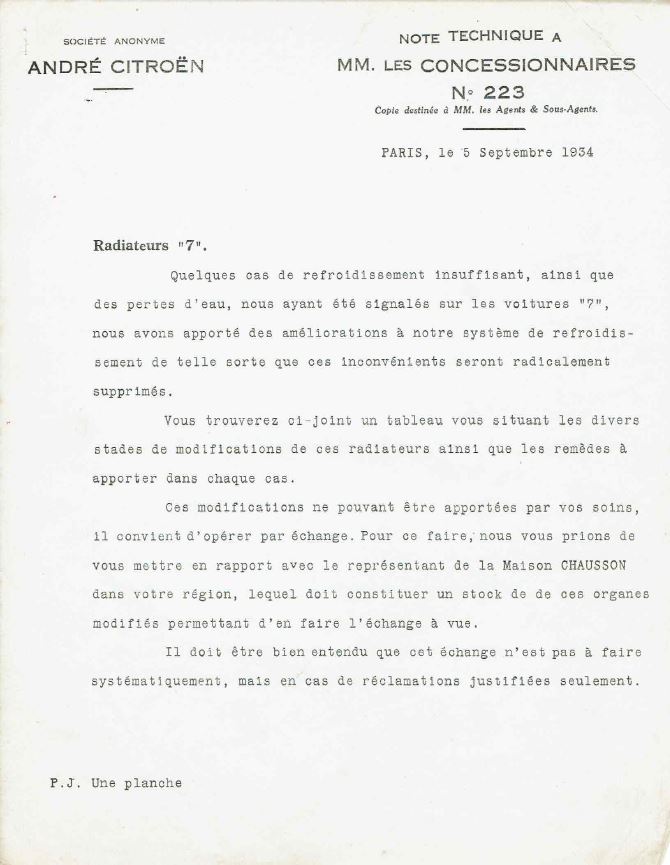 SOCIÉTÉ ANONYME
ANDRÉ CITROËN

NOTE TECHNIQUE A
MM. LES CONCESSIONNAIRES
N° 223
Copie destinée à MM. les Agents & Sous-Agents.

PARIS, le 5 Septembre 1934

Radiateurs "7".

Quelques cas de refroidissement insuffisant, ainsi que des pertes d'eau, nous ayant été signalés sur les voitures "7", nous avons apporté des améliorations à notre système de refroidissement de telle sorte que ces inconvénients seront radicalement supprimés.

Vous trouverez ci-joint un tableau vous situant les divers stades de modifications de ces radiateurs ainsi que les remèdes à apporter dans chaque cas.

Ces modifications ne pouvant être apportées par vos soins, il convient d'opérer par échange. Pour ce faire, nous vous prions de vous mettre en rapport avec le représentant de la Maison CHAUSSON dans votre région, lequel doit constituer un stock de de ces organes modifiés permettant d'en faire l'échange à vue.

Il doit être bien entendu que cet échange n'est pas à faire systématiquement, mais en cas de réclamations justifiées seulement.

P.J. Une planche